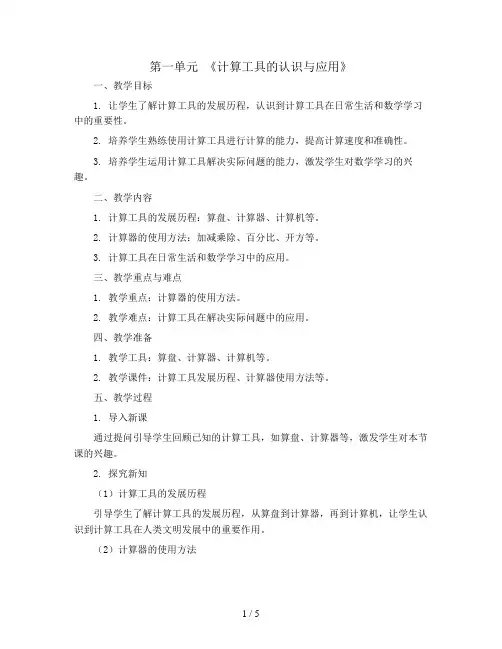 第一单元 《计算工具的认识与应用》

一、教学目标

1. 让学生了解计算工具的发展历程，认识到计算工具在日常生活和数学学习中的重要性。

2. 培养学生熟练使用计算工具进行计算的能力，提高计算速度和准确性。

3. 培养学生运用计算工具解决实际问题的能力，激发学生对数学学习的兴趣。

二、教学内容

1. 计算工具的发展历程：算盘、计算器、计算机等。

2. 计算器的使用方法：加减乘除、百分比、开方等。

3. 计算工具在日常生活和数学学习中的应用。

三、教学重点与难点

1. 教学重点：计算器的使用方法。

2. 教学难点：计算工具在解决实际问题中的应用。

四、教学准备

1. 教学工具：算盘、计算器、计算机等。

2. 教学课件：计算工具发展历程、计算器使用方法等。

五、教学过程

1. 导入新课

通过提问引导学生回顾已知的计算工具，如算盘、计算器等，激发学生对本节课的兴趣。

2. 探究新知

（1）计算工具的发展历程

引导学生了解计算工具的发展历程，从算盘到计算器，再到计算机，让学生认识到计算工具在人类文明发展中的重要作用。

（2）计算器的使用方法

1 / 5